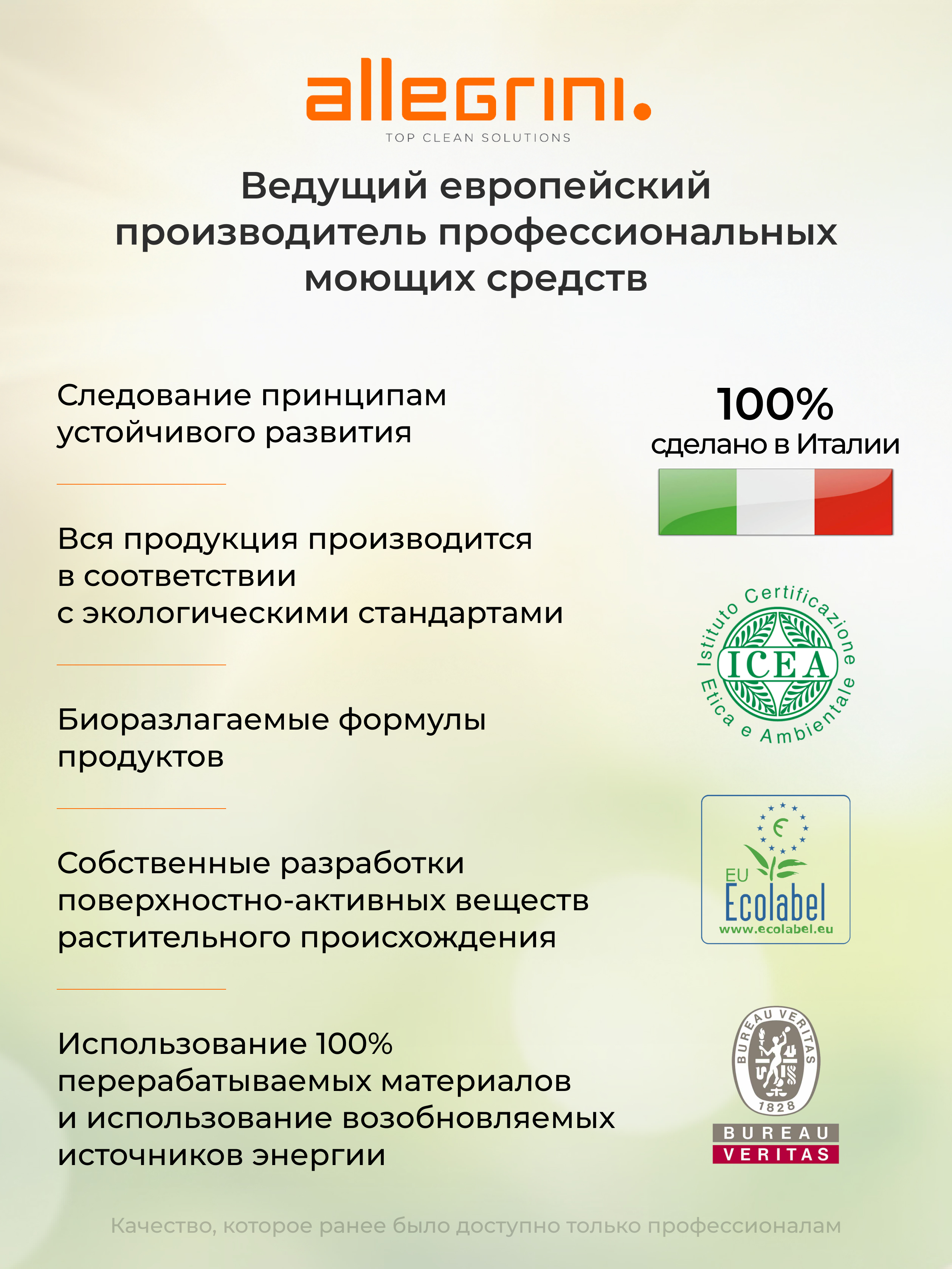 allegrini.
TOP CLEAN SOLUTIONS

Ведущий европейский производитель профессиональных моющих средств

Следование принципам устойчивого развития

Вся продукция производится в соответствии с экологическими стандартами

Биоразлагаемые формулы продуктов

Собственные разработки поверхностно-активных веществ растительного происхождения

Использование 100% перерабатываемых материалов и использование возобновляемых источников энергии

100%
сделано в Италии

Istituto Certificazione Etica e Ambientale
ICEA

EU
Ecolabel
www.ecolabel.eu

BUREAU VERITAS
1828
BUREAU
VERITAS

Качество, которое ранее было доступно только профессионалам